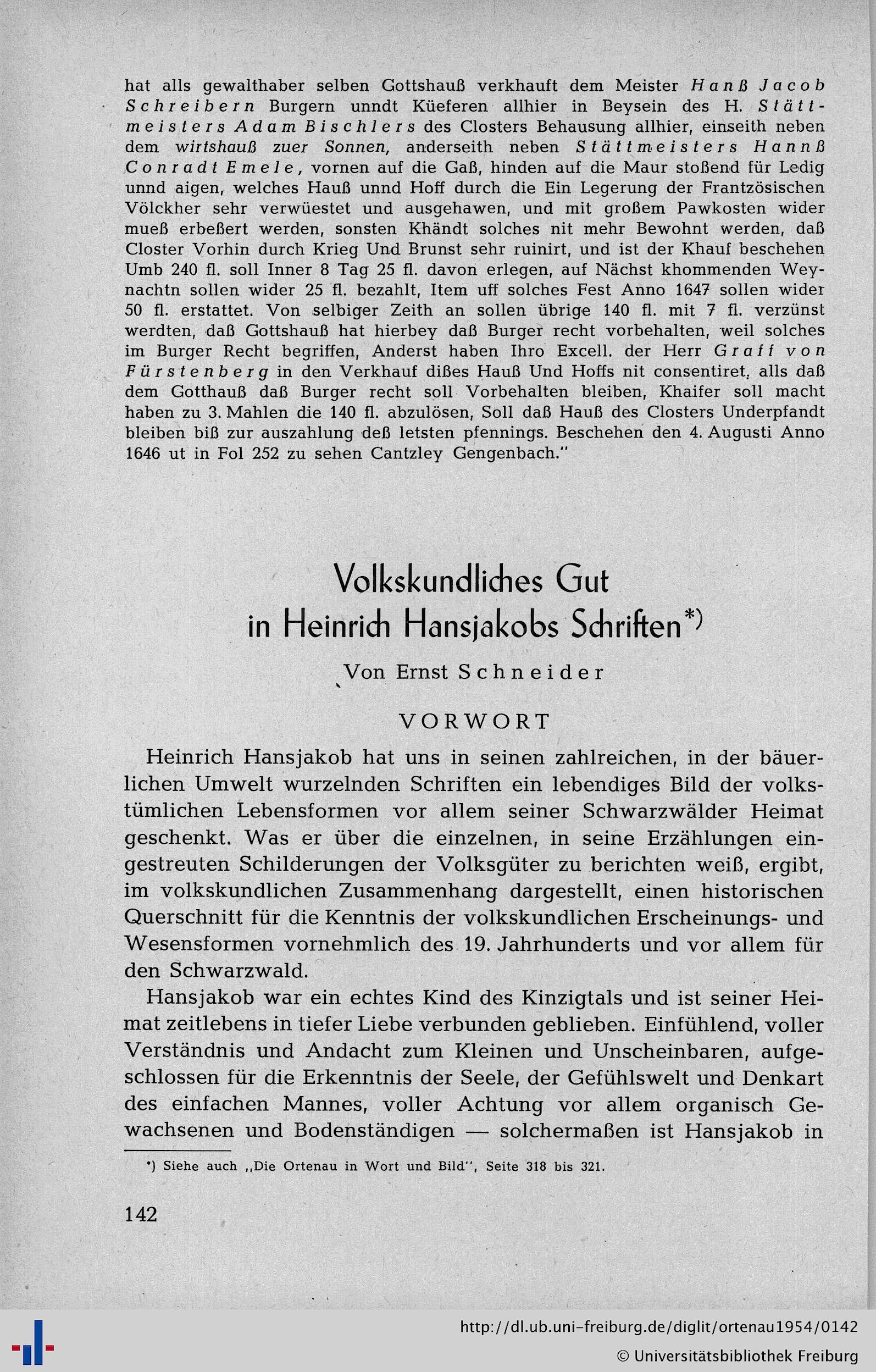 hat alls gewalthaber selben Gottshauß verkhauft dem Meister Hanß Jacob Schreibern Burgern unndt Küeferen allhier in Beysein des H. Stättmeisters Adam Bischlers des Closters Behausung allhier, einseith neben dem wirtshauß zuer Sonnen, anderseith neben Stättmeisters Hannß Conradt Emele, vornen auf die Gaß, hinden auf die Maur stoßend für Ledig unnd aigen, welches Hauß unnd Hoff durch die Ein Legerung der Frantzösischen Völckher sehr verwüestet und ausgehawen, und mit großem Pawkosten wider mueß erbeßert werden, sonsten Khändt solches nit mehr Bewohnt werden, daß Closter Vorhin durch Krieg Und Brunst sehr ruinirt, und ist der Khauf beschehen Umb 240 fl. soll Inner 8 Tag 25 fl. davon erlegen, auf Nächst khommenden Weynachtn sollen wider 25 fl. bezahlt, Item uff solches Fest Anno 1647 sollen wider 50 fl. erstattet. Von selbiger Zeith an sollen übrige 140 fl. mit 7 fl. verzünst werdten, daß Gottshauß hat hierbey daß Burger recht vorbehalten, weil solches im Burger Recht begriffen, Anderst haben Ihro Excell. der Herr Graff von Fürstenberg in den Verkhauf dißes Hauß Und Hoffs nit consentiret, alls daß dem Gotthauß daß Burger recht soll Vorbehalten bleiben, Khaifer soll macht haben zu 3. Mahlen die 140 fl. abzulösen, Soll daß Hauß des Closters Underpfandt bleiben biß zur auszahlung deß letsten pfennings. Beschehen den 4. Augusti Anno 1646 ut in Fol 252 zu sehen Cantzley Gengenbach."

Volkskundliches Gut
in Heinrich Hansjakobs Schriften*)

Von Ernst Schneider

VORWORT

Heinrich Hansjakob hat uns in seinen zahlreichen, in der bäuerlichen Umwelt wurzelnden Schriften ein lebendiges Bild der volkstümlichen Lebensformen vor allem seiner Schwarzwälder Heimat geschenkt. Was er über die einzelnen, in seine Erzählungen eingestreuten Schilderungen der Volksgüter zu berichten weiß, ergibt, im volkskundlichen Zusammenhang dargestellt, einen historischen Querschnitt für die Kenntnis der volkskundlichen Erscheinungs- und Wesensformen vornehmlich des 19. Jahrhunderts und vor allem für den Schwarzwald.

Hansjakob war ein echtes Kind des Kinzigtals und ist seiner Heimat zeitlebens in tiefer Liebe verbunden geblieben. Einfühlend, voller Verständnis und Andacht zum Kleinen und Unscheinbaren, aufgeschlossen für die Erkenntnis der Seele, der Gefühlswelt und Denkart des einfachen Mannes, voller Achtung vor allem organisch Gewachsenen und Bodenständigen — solchermaßen ist Hansjakob in

*) Siehe auch „Die Ortenau in Wort und Bild", Seite 318 bis 321.

142

http://dl.ub.uni-freiburg.de/diglit/ortenau1954/0142
© Universitätsbibliothek Freiburg